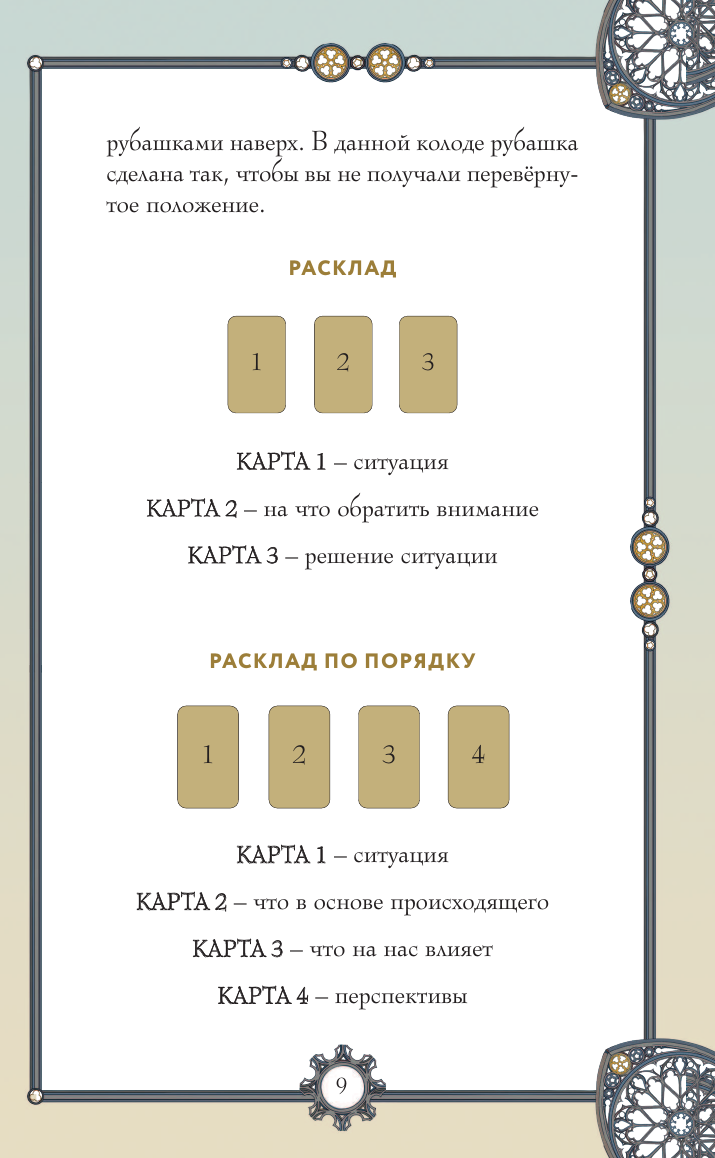 рубашками наверх. В данной колоде рубашка сделана так, чтобы вы не получали перевёрнутое положение.

РАСКЛАД

1

2

3

КАРТА 1 – ситуация

КАРТА 2 – на что обратить внимание

КАРТА 3 – решение ситуации

РАСКЛАД ПО ПОРЯДКУ

1

2

3

4

КАРТА 1 – ситуация

КАРТА 2 – что в основе происходящего

КАРТА 3 – что на нас влияет

КАРТА 4 – перспективы

9